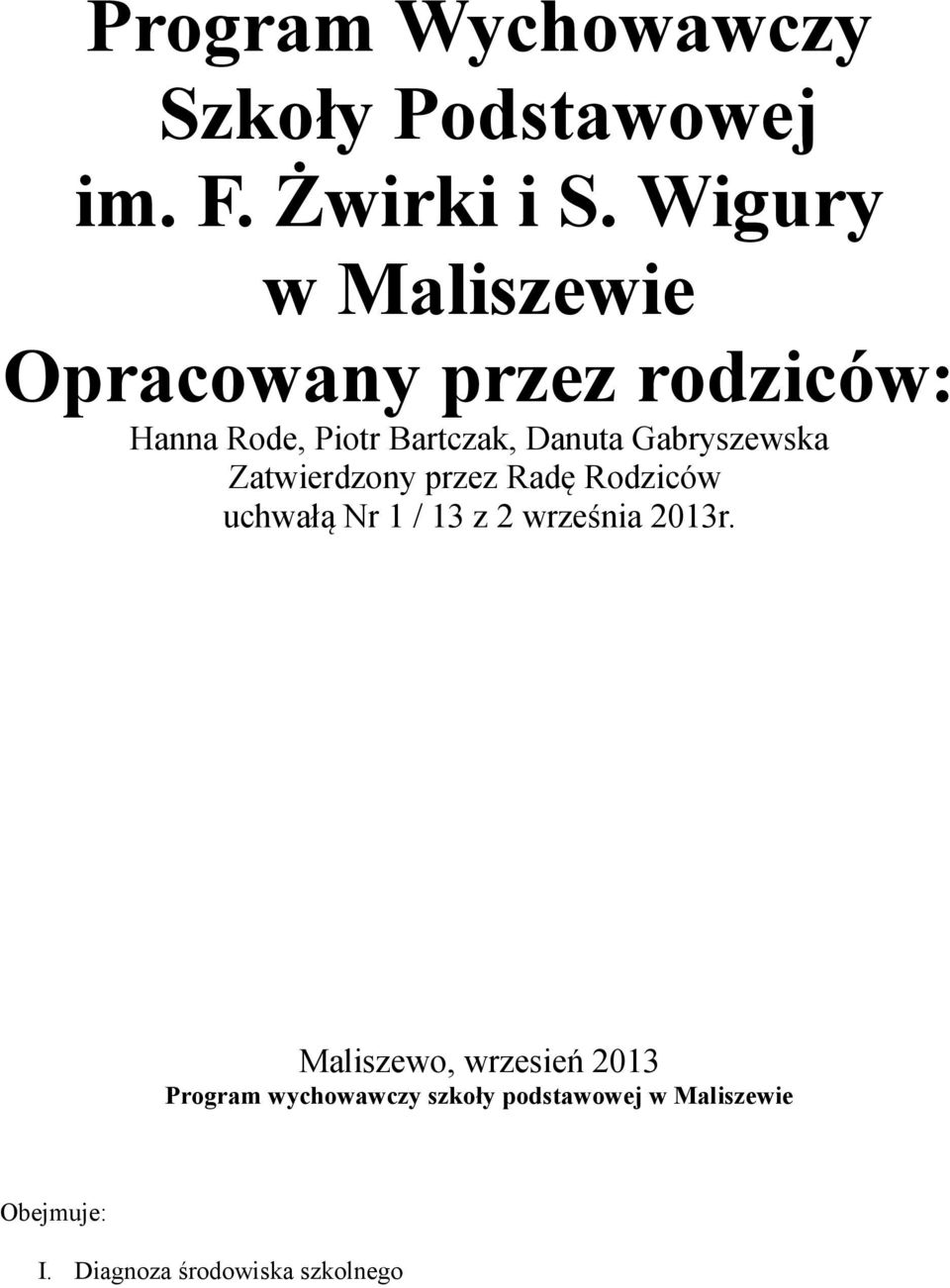 Program Wychowawczy Szkoły Podstawowej im. F. Żwirki i S. Wigury w Maliszewie

Opracowany przez rodziców:

Hanna Rode, Piotr Bartczak, Danuta Gabryszewska

Zatwierdzony przez Radę Rodziców uchwałą Nr 1 / 13 z 2 września 2013r.

Maliszewo, wrzesień 2013

Program wychowawczy szkoły podstawowej w Maliszewie

Obejmuje:

I. Diagnoza środowiska szkolnego